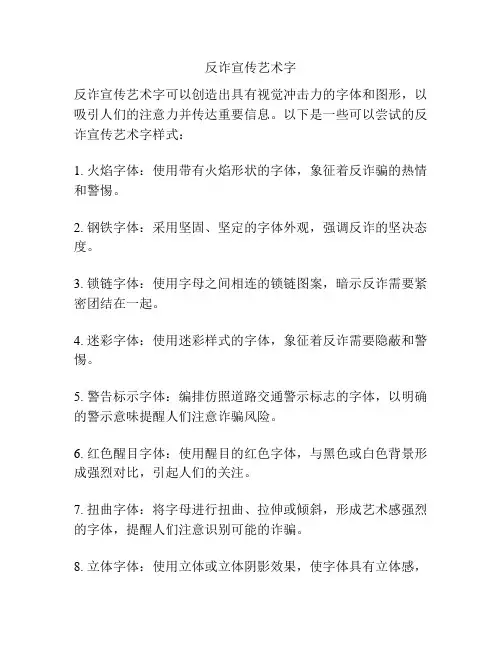 反诈宣传艺术字

反诈宣传艺术字可以创造出具有视觉冲击力的字体和图形，以吸引人们的注意力并传达重要信息。以下是一些可以尝试的反诈宣传艺术字样式：

1. 火焰字体：使用带有火焰形状的字体，象征着反诈骗的热情和警惕。

2. 钢铁字体：采用坚固、坚定的字体外观，强调反诈的坚决态度。

3. 锁链字体：使用字母之间相连的锁链图案，暗示反诈需要紧密团结在一起。

4. 迷彩字体：使用迷彩样式的字体，象征着反诈需要隐蔽和警惕。

5. 警告标示字体：编排仿照道路交通警示标志的字体，以明确的警示意味提醒人们注意诈骗风险。

6. 红色醒目字体：使用醒目的红色字体，与黑色或白色背景形成强烈对比，引起人们的关注。

7. 扭曲字体：将字母进行扭曲、拉伸或倾斜，形成艺术感强烈的字体，提醒人们注意识别可能的诈骗。

8. 立体字体：使用立体或立体阴影效果，使字体具有立体感，